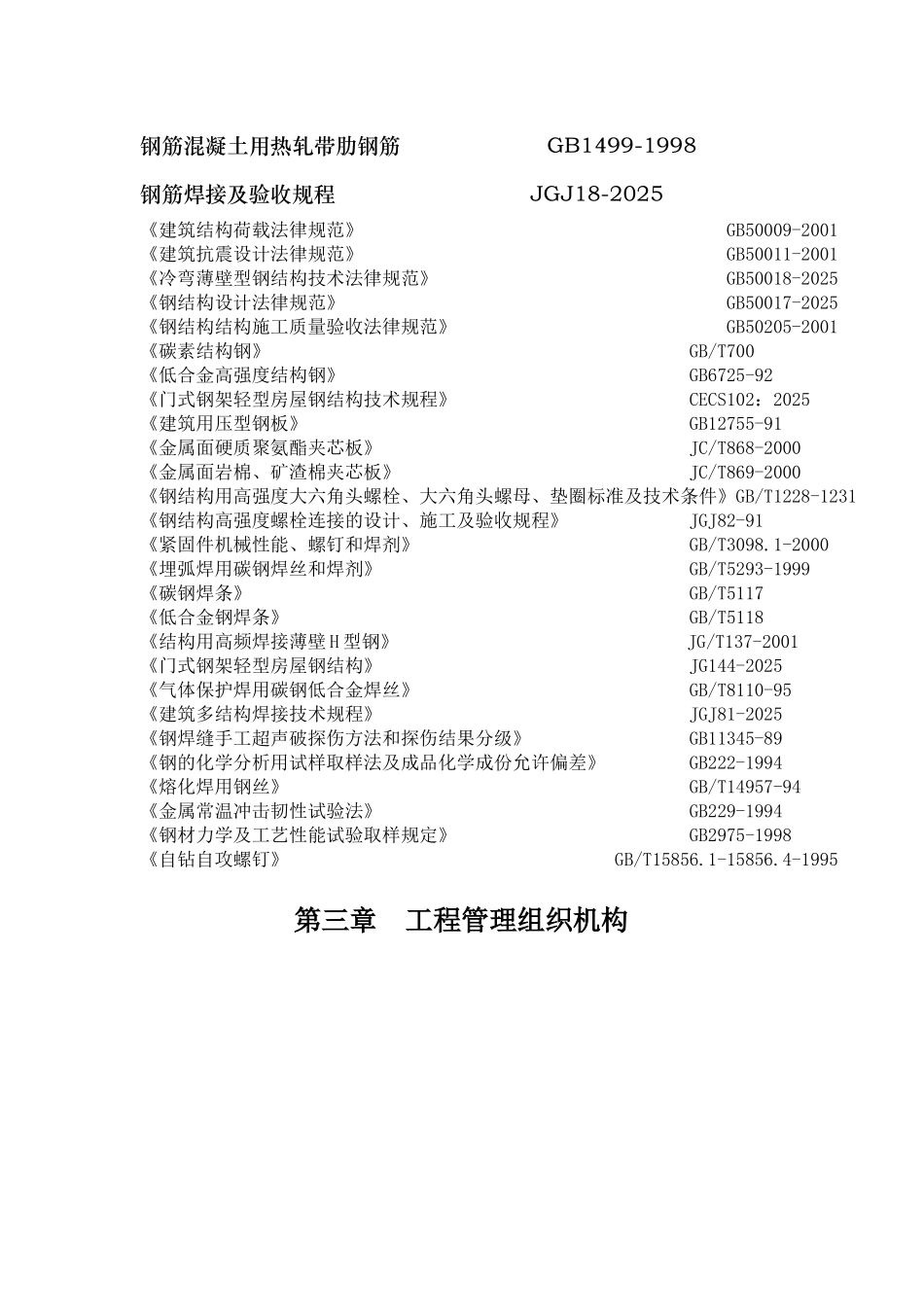 钢筋混凝土用热轧带肋钢筋　　　　　　GB1499-1998

钢筋焊接及验收规程　　　　　　　　JGJ18-2025

《建筑结构荷载法律规范》　　GB50009-2001
《建筑抗震设计法律规范》　　GB50011-2001
《冷弯薄壁型钢结构技术法律规范》　　GB50018-2025
《钢结构设计法律规范》　　GB50017-2025
《钢结构结构施工质量验收法律规范》　　GB50205-2001
《碳素结构钢》　　GB/T700
《低合金高强度结构钢》　　GB6725-92
《门式钢架轻型房屋钢结构技术规程》　　CECS102：2025
《建筑用压型钢板》　　GB12755-91
《金属面硬质聚氨酯夹芯板》　　JC/T868-2000
《金属面岩棉、矿渣棉夹芯板》　　JC/T869-2000
《钢结构用高强度大六角头螺栓、大六角头螺母、垫圈标准及技术条件》GB/T1228-1231
《钢结构高强度螺栓连接的设计、施工及验收规程》　　JGJ82-91
《紧固件机械性能、螺钉和焊剂》　　GB/T3098.1-2000
《埋弧焊用碳钢焊丝和焊剂》　　GB/T5293-1999
《碳钢焊条》　　GB/T5117
《低合金钢焊条》　　GB/T5118
《结构用高频焊接薄壁H型钢》　　JG/T137-2001
《门式钢架轻型房屋钢结构》　　JG144-2025
《气体保护焊用碳钢低合金焊丝》　　GB/T8110-95
《建筑多结构焊接技术规程》　　JGJ81-2025
《钢焊缝手工超声破探伤方法和探伤结果分级》　　GB11345-89
《钢的化学分析用试样取样法及成品化学成份允许偏差》　　GB222-1994
《熔化焊用钢丝》　　GB/T14957-94
《金属常温冲击韧性试验法》　　GB229-1994
《钢材力学及工艺性能试验取样规定》　　GB2975-1998
《自钻自攻螺钉》　　GB/T15856.1-15856.4-1995

第三章　工程管理组织机构